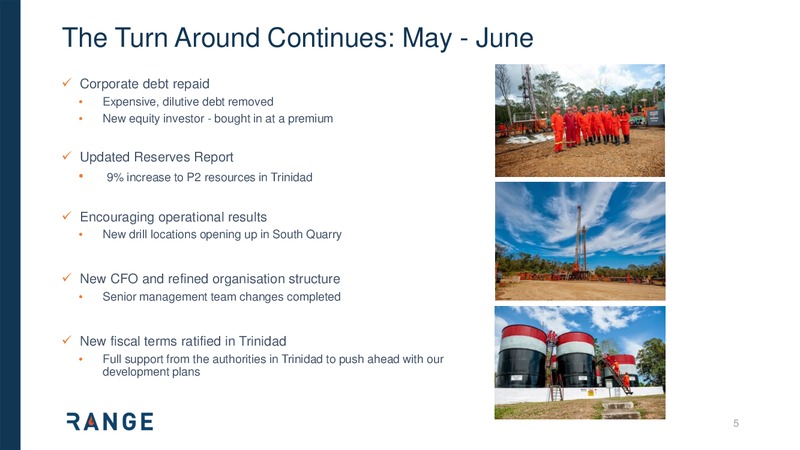 The Turn Around Continues: May - June

✓ Corporate debt repaid
• Expensive, dilutive debt removed
• New equity investor - bought in at a premium

✓ Updated Reserves Report
• 9% increase to P2 resources in Trinidad

✓ Encouraging operational results
• New drill locations opening up in South Quarry

✓ New CFO and refined organisation structure
• Senior management team changes completed

✓ New fiscal terms ratified in Trinidad
• Full support from the authorities in Trinidad to push ahead with our development plans

RANGE

5